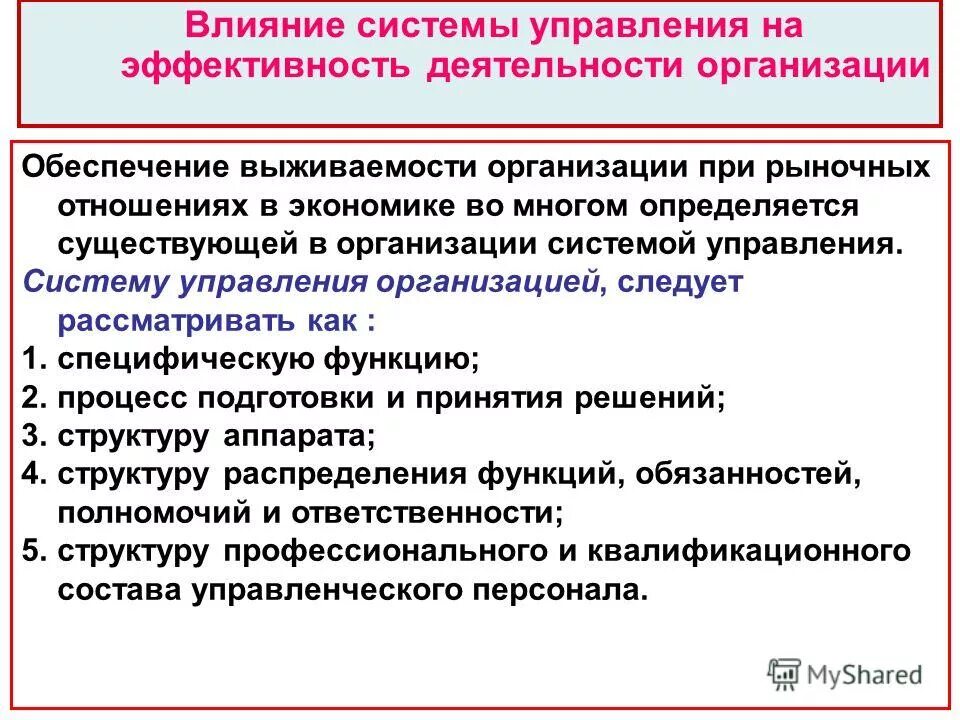 Влияние системы управления на эффективность деятельности организации

Обеспечение выживаемости организации при рыночных отношениях в экономике во многом определяется существующей в организации системой управления.

Систему управления организацией, следует рассматривать как :

1. специфическую функцию;
2. процесс подготовки и принятия решений;
3. структуру аппарата;
4. структуру распределения функций, обязанностей, полномочий и ответственности;
5. структуру профессионального и квалификационного состава управленческого персонала.

MyShared